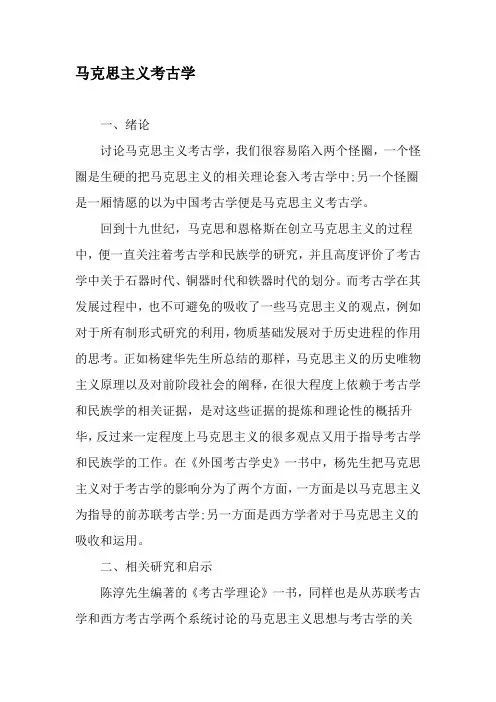 马克思主义考古学

一、绪论

讨论马克思主义考古学，我们很容易陷入两个怪圈，一个怪圈是生硬的把马克思主义的相关理论套入考古学中;另一个怪圈是一厢情愿的以为中国考古学便是马克思主义考古学。

回到十九世纪，马克思和恩格斯在创立马克思主义的过程中，便一直关注着考古学和民族学的研究，并且高度评价了考古学中关于石器时代、铜器时代和铁器时代的划分。而考古学在其发展过程中，也不可避免的吸收了一些马克思主义的观点，例如对于所有制形式研究的利用，物质基础发展对于历史进程的作用的思考。正如杨建华先生所总结的那样，马克思主义的历史唯物主义原理以及对前阶段社会的阐释，在很大程度上依赖于考古学和民族学的相关证据，是对这些证据的提炼和理论性的概括升华，反过来一定程度上马克思主义的很多观点又用于指导考古学和民族学的工作。在《外国考古学史》一书中，杨先生把马克思主义对于考古学的影响分为了两个方面，一方面是以马克思主义为指导的前苏联考古学;另一方面是西方学者对于马克思主义的吸收和运用。

二、相关研究和启示

陈淳先生编著的《考古学理论》一书，同样也是从苏联考古学和西方考古学两个系统讨论的马克思主义思想与考古学的关